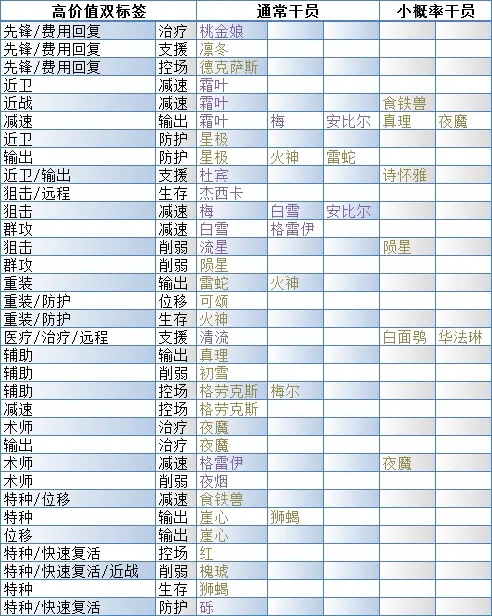 | 高价值双标签 | | 通常干员 | | | 小概率干员 | |
|---|---|---|---|---|---|---|
| 先锋/费用回复 | 治疗 | 桃金娘 | | | | |
| 先锋/费用回复 | 支援 | 凛冬 | | | | |
| 先锋/费用回复 | 控场 | 德克萨斯 | | | | |
| 近卫 | 减速 | 霜叶 | | | | |
| 近战 | 减速 | 霜叶 | | | 食铁兽 | |
| 减速 | 输出 | 霜叶 | 梅 | 安比尔 | 真理 | 夜魔 |
| 近卫 | 防护 | 星极 | | | | |
| 输出 | 防护 | 星极 | 火神 | 雷蛇 | | |
| 近卫/输出 | 支援 | 杜宾 | | | 诗怀雅 | |
| 狙击/远程 | 生存 | 杰西卡 | | | | |
| 狙击 | 减速 | 梅 | 白雪 | 安比尔 | | |
| 群攻 | 减速 | 白雪 | 格雷伊 | | | |
| 狙击 | 削弱 | 流星 | | | 陨星 | |
| 群攻 | 削弱 | 陨星 | | | | |
| 重装 | 输出 | 雷蛇 | 火神 | | | |
| 重装/防护 | 位移 | 可颂 | | | | |
| 重装/防护 | 生存 | 火神 | | | | |
| 医疗/治疗/远程 | 支援 | 清流 | | | 白面鸮 | 华法琳 |
| 辅助 | 输出 | 真理 | | | | |
| 辅助 | 削弱 | 初雪 | | | | |
| 辅助 | 控场 | 格劳克斯 | 梅尔 | | | |
| 减速 | 控场 | 格劳克斯 | | | | |
| 术师 | 治疗 | 夜魔 | | | | |
| 输出 | 治疗 | 夜魔 | | | | |
| 术师 | 减速 | 格雷伊 | | | 夜魔 | |
| 术师 | 削弱 | 夜烟 | | | | |
| 特种/位移 | 减速 | 食铁兽 | | | | |
| 特种 | 输出 | 崖心 | 狮蝎 | | | |
| 位移 | 输出 | 崖心 | | | | |
| 特种/快速复活 | 控场 | 红 | | | | |
| 特种/快速复活/近战 | 削弱 | 槐琥 | | | | |
| 特种 | 生存 | 狮蝎 | | | | |
| 特种/快速复活 | 防护 | 砾 | | | | |